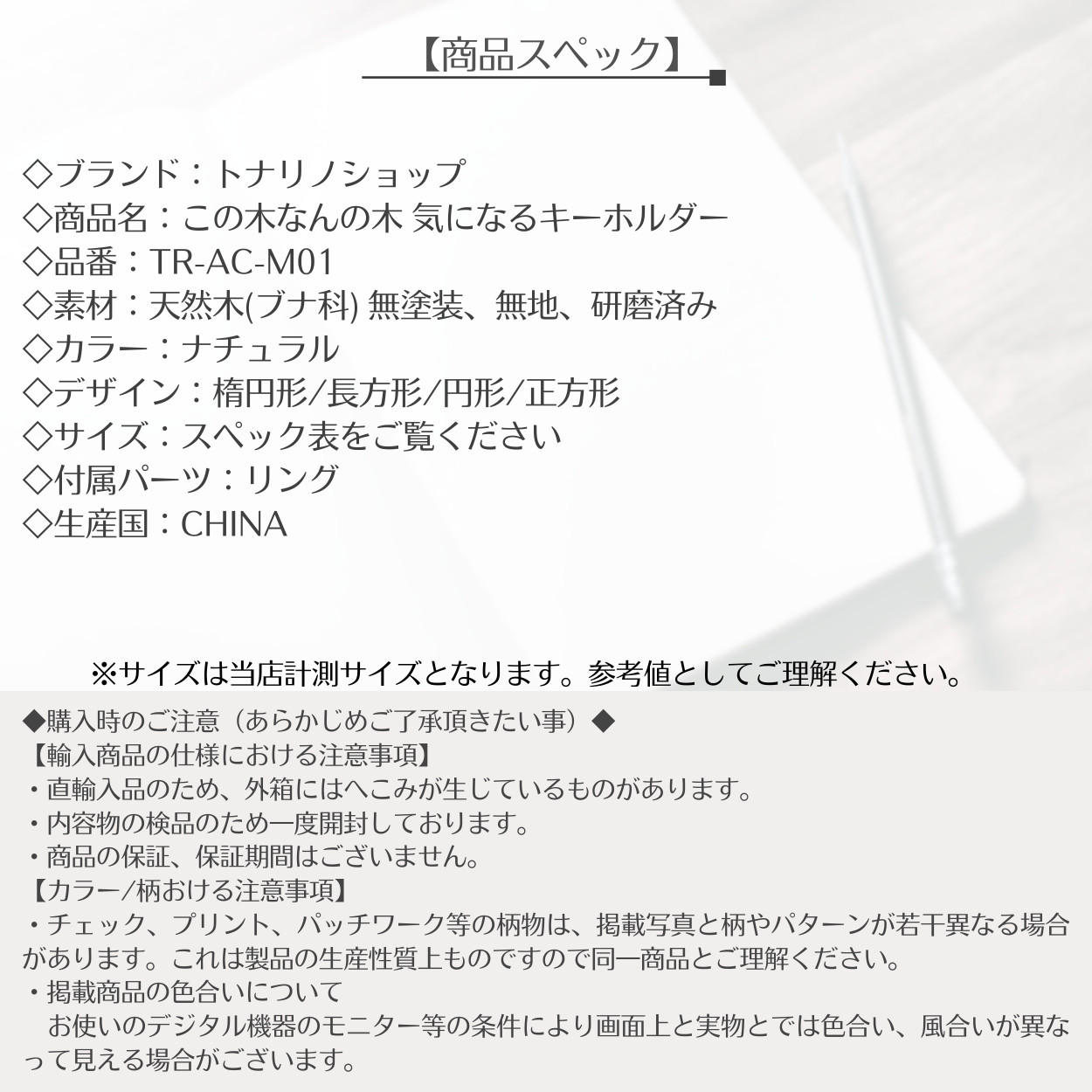 【商品スペック】

◇ブランド：トナリノショップ
◇商品名：この木なんの木 気になるキーホルダー
◇品番：TR-AC-M01
◇素材：天然木(ブナ科) 無塗装、無地、研磨済み
◇カラー：ナチュラル
◇デザイン：楕円形/長方形/円形/正方形
◇サイズ：スペック表をご覧ください
◇付属パーツ：リング
◇生産国：CHINA

※サイズは当店計測サイズとなります。参考値としてご理解ください。

◆購入時のご注意（あらかじめご了承頂きたい事）◆
【輸入商品の仕様における注意事項】
・直輸入品のため、外箱にはへこみが生じているものがあります。
・内容物の検品のため一度開封しております。
・商品の保証、保証期間はございません。
【カラー/柄おける注意事項】
・チェック、プリント、パッチワーク等の柄物は、掲載写真と柄やパターンが若干異なる場合があります。これは製品の生産性質上ものですので同一商品とご理解ください。
・掲載商品の色合いについて
お使いのデジタル機器のモニター等の条件により画面上と実物とでは色合い、風合いが異なって見える場合がございます。